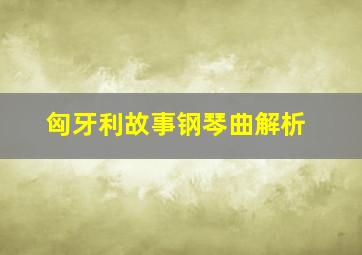 匈牙利故事钢琴曲解析